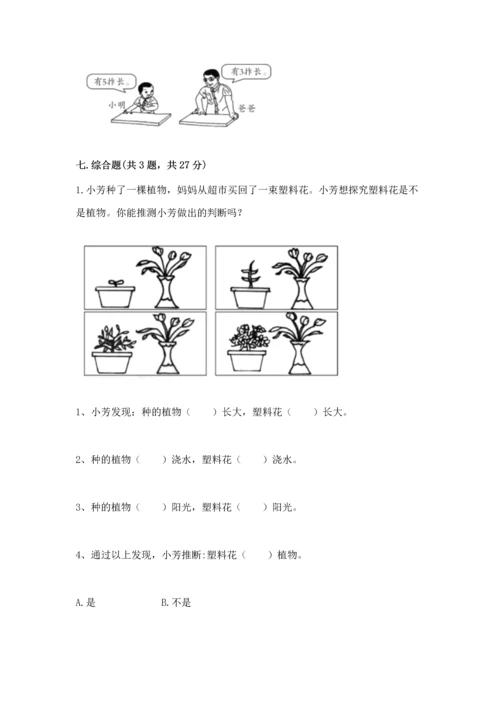 有5拃长。

小明

有3拃长。

爸爸

七. 综合题(共 3 题，共 27 分)

1. 小芳种了一棵植物，妈妈从超市买回了一束塑料花。小芳想探究塑料花是不是植物。你能推测小芳做出的判断吗？

1、小芳发现：种的植物（　　）长大，塑料花（　　）长大。

2、种的植物（　　）浇水，塑料花（　　）浇水。

3、种的植物（　　）阳光，塑料花（　　）阳光。

4、通过以上发现，小芳推断:塑料花（　　）植物。

A. 是　　　　B. 不是